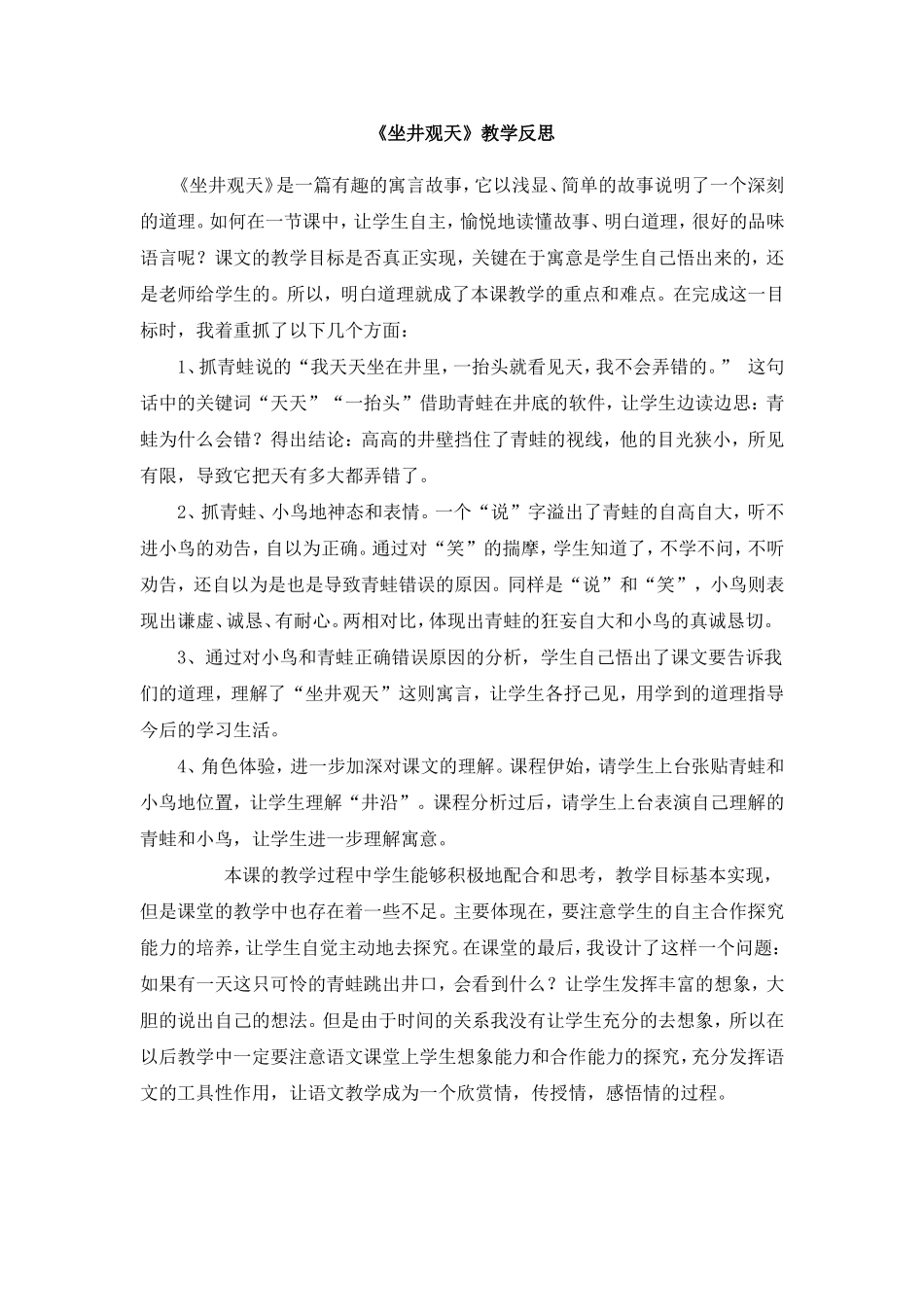 《坐井观天》教学反思

《坐井观天》是一篇有趣的寓言故事，它以浅显、简单的故事说明了一个深刻的道理。如何在一节课中，让学生自主，愉悦地读懂故事、明白道理，很好的品味语言呢？课文的教学目标是否真正实现，关键在于寓意是学生自己悟出来的，还是老师给学生的。所以，明白道理就成了本课教学的重点和难点。在完成这一目标时，我着重抓了以下几个方面：

1、抓青蛙说的“我天天坐在井里，一抬头就看见天，我不会弄错的。” 这句话中的关键词“天天”“一抬头”借助青蛙在井底的软件，让学生边读边思：青蛙为什么会错？得出结论：高高的井壁挡住了青蛙的视线，他的目光狭小，所见有限，导致它把天有多大都弄错了。

2、抓青蛙、小鸟地神态和表情。一个“说”字溢出了青蛙的自高自大，听不进小鸟的劝告，自以为正确。通过对“笑”的揣摩，学生知道了，不学不问，不听劝告，还自以为是也是导致青蛙错误的原因。同样是“说”和“笑”，小鸟则表现出谦虚、诚恳、有耐心。两相对比，体现出青蛙的狂妄自大和小鸟的真诚恳切。

3、通过对小鸟和青蛙正确错误原因的分析，学生自己悟出了课文要告诉我们的道理，理解了“坐井观天”这则寓言，让学生各抒己见，用学到的道理指导今后的学习生活。

4、角色体验，进一步加深对课文的理解。课程伊始，请学生上台张贴青蛙和小鸟地位置，让学生理解“井沿”。课程分析过后，请学生上台表演自己理解的青蛙和小鸟，让学生进一步理解寓意。

本课的教学过程中学生能够积极地配合和思考，教学目标基本实现，但是课堂的教学中也存在着一些不足。主要体现在，要注意学生的自主合作探究能力的培养，让学生自觉主动地去探究。在课堂的最后，我设计了这样一个问题：如果有一天这只可怜的青蛙跳出井口，会看到什么？让学生发挥丰富的想象，大胆的说出自己的想法。但是由于时间的关系我没有让学生充分的去想象，所以在以后教学中一定要注意语文课堂上学生想象能力和合作能力的探究，充分发挥语文的工具性作用，让语文教学成为一个欣赏情，传授情，感悟情的过程。